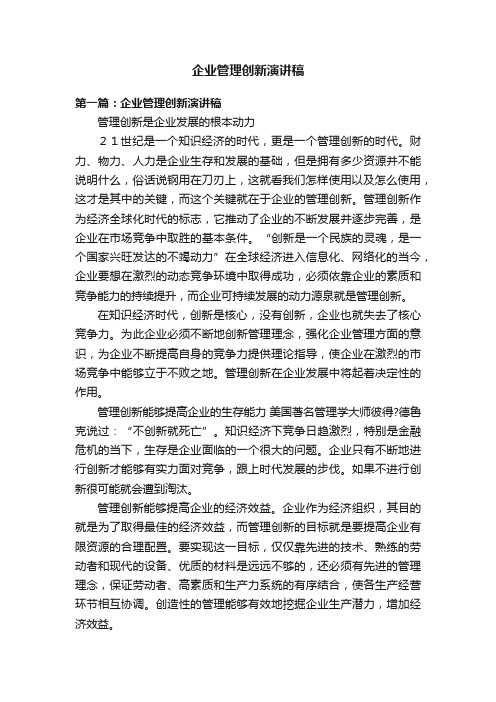 企业管理创新演讲稿

第一篇：企业管理创新演讲稿

管理创新是企业发展的根本动力

２１世纪是一个知识经济的时代，更是一个管理创新的时代。财力、物力、人力是企业生存和发展的基础，但是拥有多少资源并不能说明什么，俗话说钢用在刀刃上，这就看我们怎样使用以及怎么使用，这才是其中的关键，而这个关键就在于企业的管理创新。管理创新作为经济全球化时代的标志，它推动了企业的不断发展并逐步完善，是企业在市场竞争中取胜的基本条件。“创新是一个民族的灵魂，是一个国家兴旺发达的不竭动力”在全球经济进入信息化、网络化的当今，企业要想在激烈的动态竞争环境中取得成功，必须依靠企业的素质和竞争能力的持续提升，而企业可持续发展的动力源泉就是管理创新。

在知识经济时代，创新是核心，没有创新，企业也就失去了核心竞争力。为此企业必须不断地创新管理理念，强化企业管理方面的意识，为企业不断提高自身的竞争力提供理论指导，使企业在激烈的市场竞争中能够立于不败之地。管理创新在企业发展中将起着决定性的作用。

管理创新能够提高企业的生存能力 美国著名管理学大师彼得?德鲁克说过：“不创新就死亡”。知识经济下竞争日趋激烈，特别是金融危机的当下，生存是企业面临的一个很大的问题。企业只有不断地进行创新才能够有实力面对竞争，跟上时代发展的步伐。如果不进行创新很可能就会遭到淘汰。

管理创新能够提高企业的经济效益。企业作为经济组织，其目的就是为了取得最佳的经济效益，而管理创新的目标就是要提高企业有限资源的合理配置。要实现这一目标，仅仅靠先进的技术、熟练的劳动者和现代的设备、优质的材料是远远不够的，还必须有先进的管理理念，保证劳动者、高素质和生产力系统的有序结合，使各生产经营环节相互协调。创造性的管理能够有效地挖掘企业生产潜力，增加经济效益。